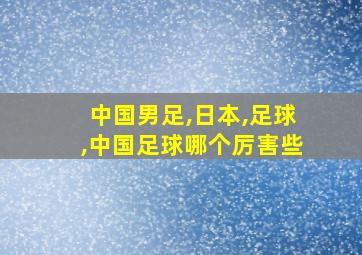 中国男足,日本,足球,中国足球哪个厉害些